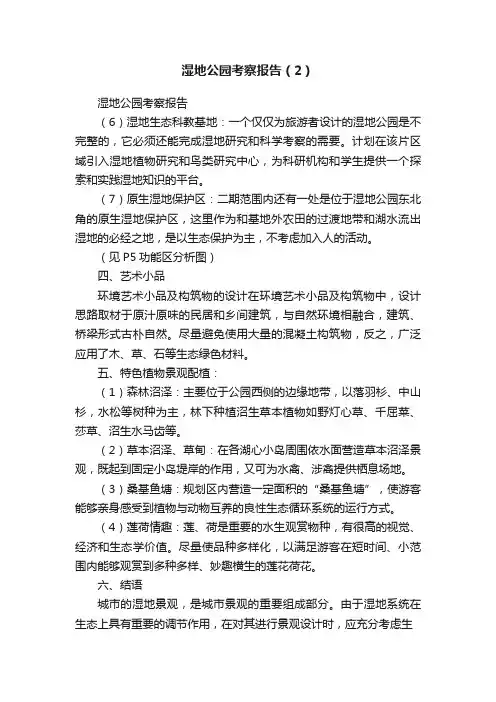 湿地公园考察报告（2）

湿地公园考察报告

（6）湿地生态科教基地：一个仅仅为旅游者设计的湿地公园是不完整的，它必须还能完成湿地研究和科学考察的需要。计划在该片区域引入湿地植物研究和鸟类研究中心，为科研机构和学生提供一个探索和实践湿地知识的平台。

（7）原生湿地保护区：二期范围内还有一处是位于湿地公园东北角的原生湿地保护区，这里作为和基地外农田的过渡地带和湖水流出湿地的必经之地，是以生态保护为主，不考虑加入人的活动。

（见P5功能区分析图）

四、艺术小品

环境艺术小品及构筑物的设计在环境艺术小品及构筑物中，设计思路取材于原汁原味的民居和乡间建筑，与自然环境相融合，建筑、桥梁形式古朴自然。尽量避免使用大量的混凝土构筑物，反之，广泛应用了木、草、石等生态绿色材料。

五、特色植物景观配植：

（1）森林沼泽：主要位于公园西侧的边缘地带，以落羽杉、中山杉，水松等树种为主，林下种植沼生草本植物如野灯心草、千屈菜、莎草、沼生水马齿等。

（2）草本沼泽、草甸：在各湖心小岛周围依水面营造草本沼泽景观，既起到固定小岛堤岸的作用，又可为水禽、涉禽提供栖息场地。

（3）桑基鱼塘：规划区内营造一定面积的“桑基鱼塘”，使游客能够亲身感受到植物与动物互养的良性生态循环系统的运行方式。

（4）莲荷情趣：莲、荷是重要的水生观赏物种，有很高的视觉、经济和生态学价值。尽量使品种多样化，以满足游客在短时间、小范围内能够观赏到多种多样、妙趣横生的莲花荷花。

六、结语

城市的湿地景观，是城市景观的重要组成部分。由于湿地系统在生态上具有重要的调节作用，在对其进行景观设计时，应充分考虑生